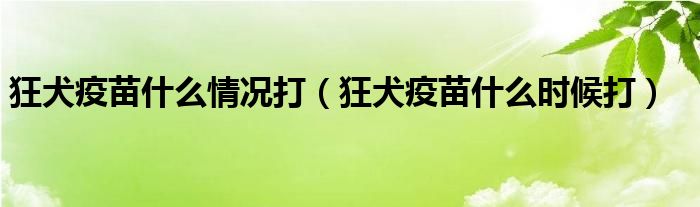 狂犬疫苗什么情况打（狂犬疫苗什么时候打）